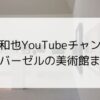 和也YouTubeチャン
バーゼルの美術館ま